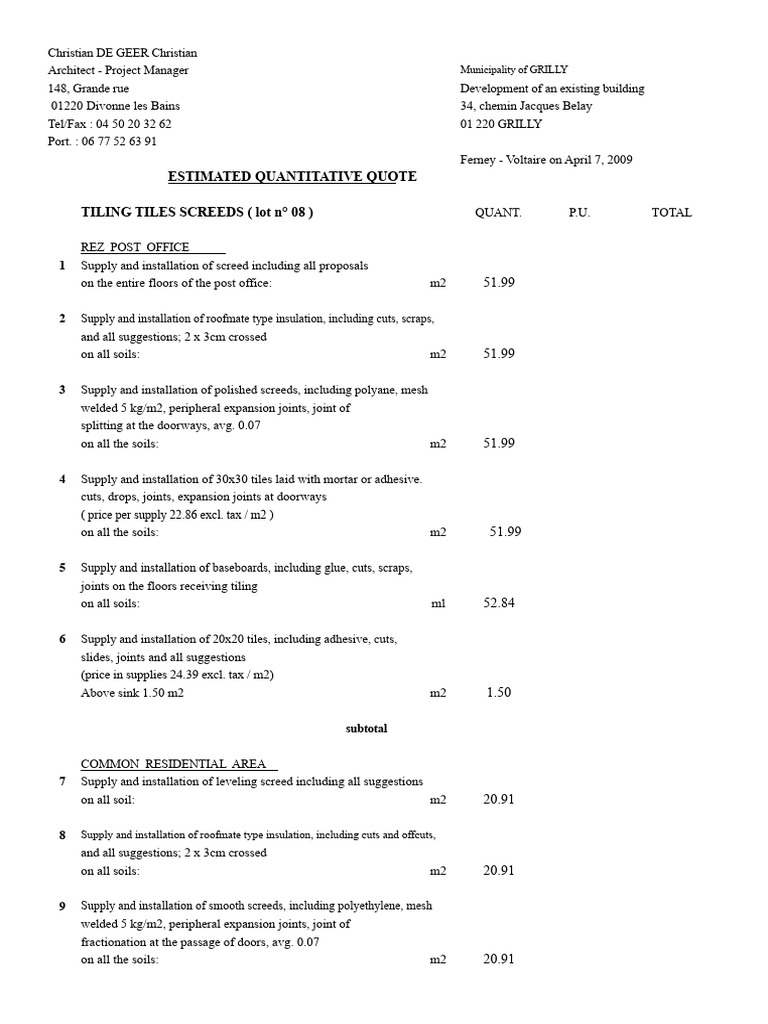 Christian DE GEER Christian
Architect - Project Manager
148, Grande rue
01220 Divonne les Bains
Tel/Fax : 04 50 20 32 62
Port. : 06 77 52 63 91

Municipality of GRILLY
Development of an existing building
34, chemin Jacques Belay
01 220 GRILLY

Ferney - Voltaire on April 7, 2009

ESTIMATED QUANTITATIVE QUOTE

TILING TILES SCREEDS ( lot n° 08 ) QUANT. P.U. TOTAL

REZ POST OFFICE

1 Supply and installation of screed including all proposals on the entire floors of the post office: m2 51.99

2 Supply and installation of roofmate type insulation, including cuts, scraps, and all suggestions; 2 x 3cm crossed on all soils: m2 51.99

3 Supply and installation of polished screeds, including polyane, mesh welded 5 kg/m2, peripheral expansion joints, joint of splitting at the doorways, avg. 0.07 on all the soils: m2 51.99

4 Supply and installation of 30x30 tiles laid with mortar or adhesive. cuts, drops, joints, expansion joints at doorways ( price per supply 22.86 excl. tax / m2 ) on all the soils: m2 51.99

5 Supply and installation of baseboards, including glue, cuts, scraps, joints on the floors receiving tiling on all soils: ml 52.84

6 Supply and installation of 20x20 tiles, including adhesive, cuts, slides, joints and all suggestions (price in supplies 24.39 excl. tax / m2) Above sink 1.50 m2 m2 1.50

subtotal

COMMON RESIDENTIAL AREA

7 Supply and installation of leveling screed including all suggestions on all soil: m2 20.91

8 Supply and installation of roofmate type insulation, including cuts and offcuts, and all suggestions; 2 x 3cm crossed on all soils: m2 20.91

9 Supply and installation of smooth screeds, including polyethylene, mesh welded 5 kg/m2, peripheral expansion joints, joint of fractionation at the passage of doors, avg. 0.07 on all the soils: m2 20.91